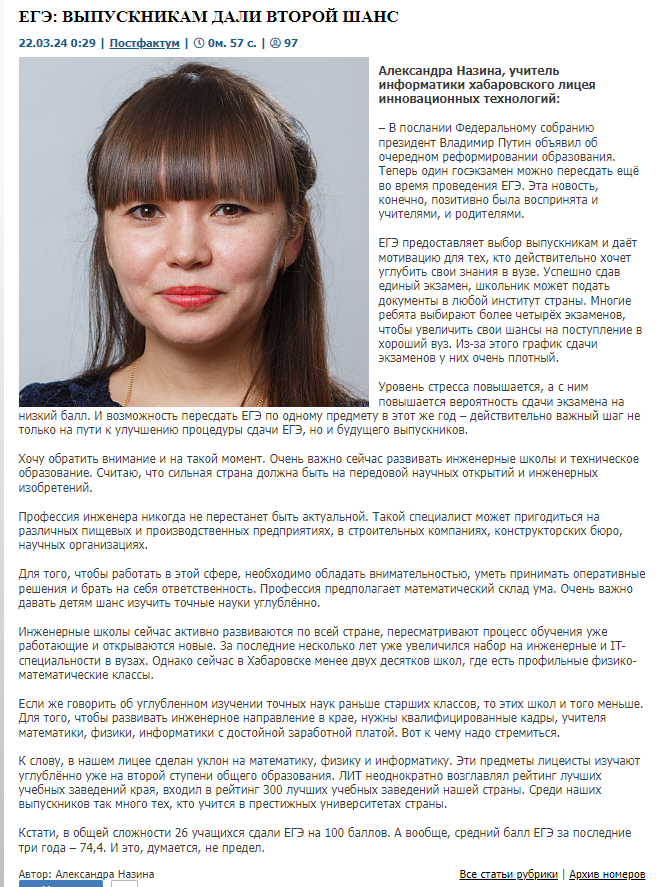 ЕГЭ: ВЫПУСКНИКАМ ДАЛИ ВТОРОЙ ШАНС

22.03.24 0:29 | Постфактум | 0м. 57 с. | 97

Александра Назина, учитель информатики хабаровского лицея инновационных технологий:

– В послании Федеральному собранию президент Владимир Путин объявил об очередном реформировании образования. Теперь один госэкзамен можно пересдать ещё во время проведения ЕГЭ. Эта новость, конечно, позитивно была воспринята и учителями, и родителями.

ЕГЭ предоставляет выбор выпускникам и даёт мотивацию для тех, кто действительно хочет углубить свои знания в вузе. Успешно сдав единый экзамен, школьник может подать документы в любой институт страны. Многие ребята выбирают более четырёх экзаменов, чтобы увеличить свои шансы на поступление в хороший вуз. Из-за этого график сдачи экзаменов у них очень плотный.

Уровень стресса повышается, а с ним повышается вероятность сдачи экзамена на низкий балл. И возможность пересдать ЕГЭ по одному предмету в этот же год – действительно важный шаг не только на пути к улучшению процедуры сдачи ЕГЭ, но и будущего выпускников.

Хочу обратить внимание и на такой момент. Очень важно сейчас развивать инженерные школы и техническое образование. Считаю, что сильная страна должна быть на передовой научных открытий и инженерных изобретений.

Профессия инженера никогда не перестанет быть актуальной. Такой специалист может пригодиться на различных пищевых и производственных предприятиях, в строительных компаниях, конструкторских бюро, научных организациях.

Для того, чтобы работать в этой сфере, необходимо обладать внимательностью, уметь принимать оперативные решения и брать на себя ответственность. Профессия предполагает математический склад ума. Очень важно давать детям шанс изучить точные науки углублённо.

Инженерные школы сейчас активно развиваются по всей стране, пересматривают процесс обучения уже работающие и открываются новые. За последние несколько лет уже увеличился набор на инженерные и IT-специальности в вузах. Однако сейчас в Хабаровске менее двух десятков школ, где есть профильные физико-математические классы.

Если же говорить об углубленном изучении точных наук раньше старших классов, то этих школ и того меньше. Для того, чтобы развивать инженерное направление в крае, нужны квалифицированные кадры, учителя математики, физики, информатики с достойной заработной платой. Вот к чему надо стремиться.

К слову, в нашем лицее сделан уклон на математику, физику и информатику. Эти предметы лицеисты изучают углублённо уже на второй ступени общего образования. ЛИТ неоднократно возглавлял рейтинг лучших учебных заведений края, входил в рейтинг 300 лучших учебных заведений нашей страны. Среди наших выпускников так много тех, кто учится в престижных университетах страны.

Кстати, в общей сложности 26 учащихся сдали ЕГЭ на 100 баллов. А вообще, средний балл ЕГЭ за последние три года – 74,4. И это, думается, не предел.

Автор: Александра Назина

Все статьи рубрики | Архив номеров